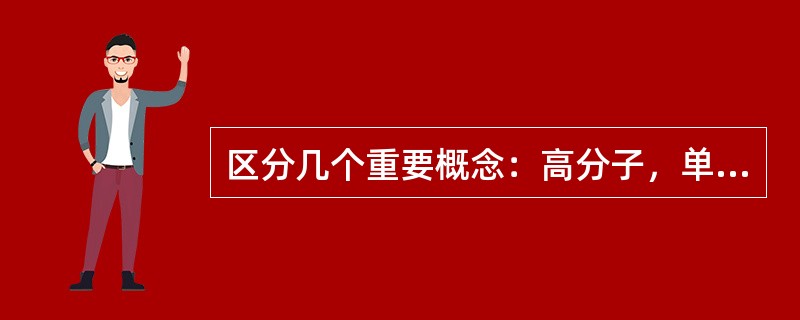 区分几个重要概念：高分子，单...